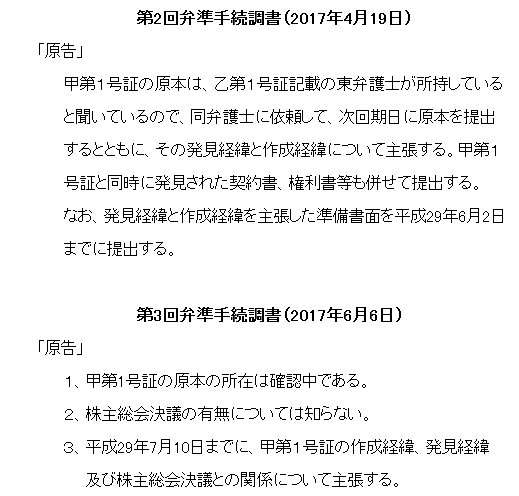 第2回弁準手続調書（2017年4月19日）

「原告」

甲第1号証の原本は、乙第1号証記載の東弁護士が所持していると聞いているので、同弁護士に依頼して、次回期日に原本を提出するとともに、その発見経緯と作成経緯について主張する。甲第1号証と同時に発見された契約書、権利書等も併せて提出する。

なお、発見経緯と作成経緯を主張した準備書面を平成29年6月2日までに提出する。

第3回弁準手続調書（2017年6月6日）

「原告」

1、甲第1号証の原本の所在は確認中である。

2、株主総会決議の有無については知らない。

3、平成29年7月10日までに、甲第1号証の作成経緯、発見経緯及び株主総会決議との関係について主張する。